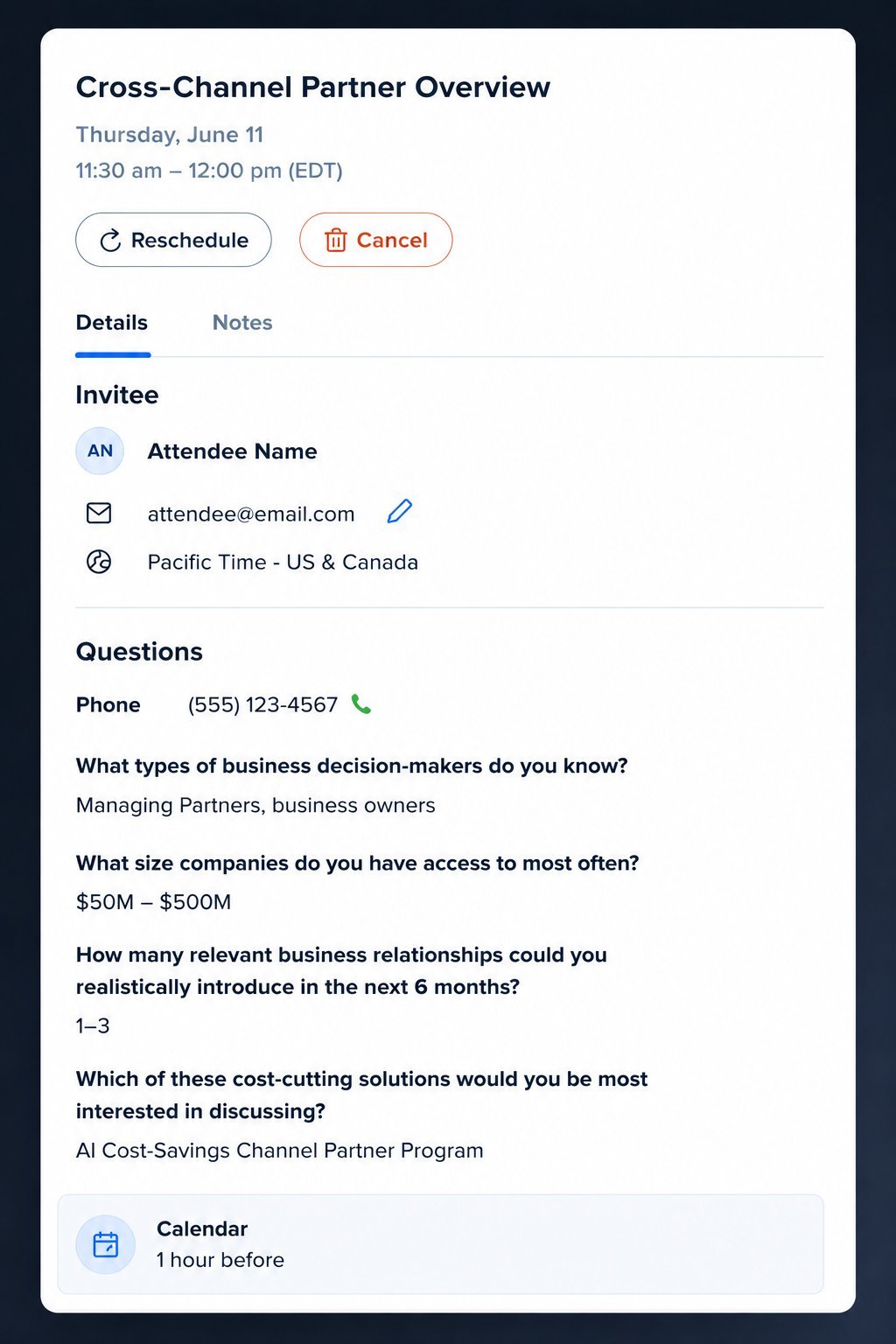 Cross-Channel Partner Overview

Thursday, June 11
11:30 am – 12:00 pm (EDT)

Reschedule
Cancel

Details
Notes

Invitee

AN
Attendee Name

attendee@email.com

Pacific Time - US & Canada

Questions

Phone (555) 123-4567

What types of business decision-makers do you know?
Managing Partners, business owners

What size companies do you have access to most often?
\$50M – \$500M

How many relevant business relationships could you realistically introduce in the next 6 months?
1–3

Which of these cost-cutting solutions would you be most interested in discussing?
AI Cost-Savings Channel Partner Program

Calendar
1 hour before